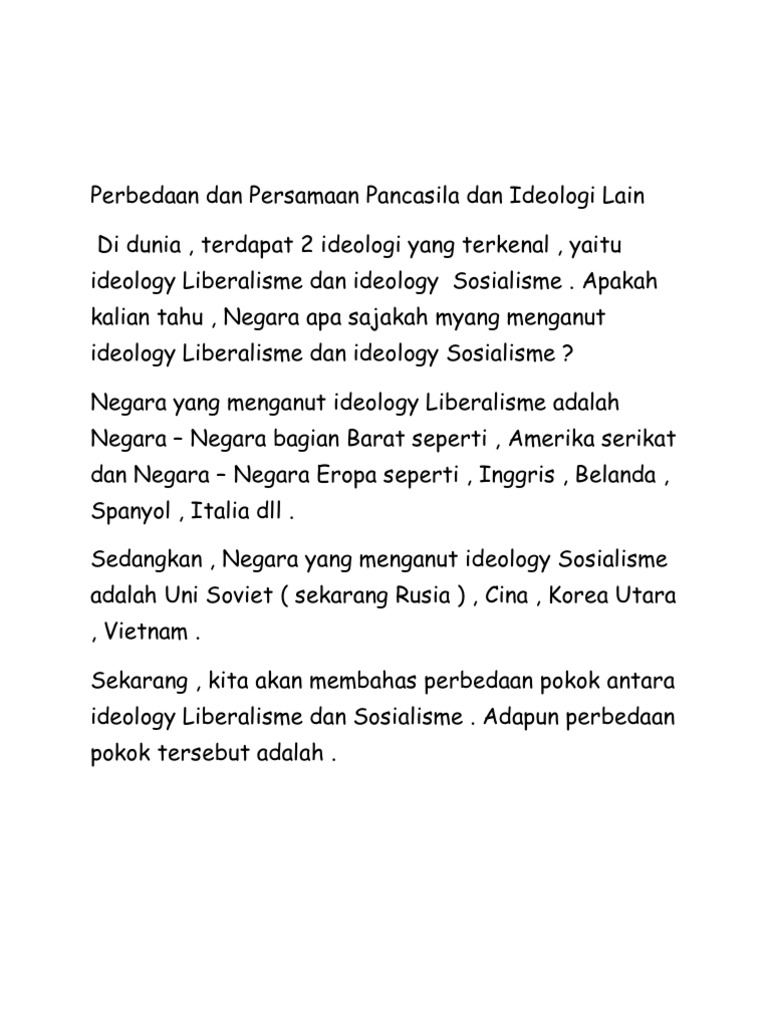 Perbedaan dan Persamaan Pancasila dan Ideologi Lain

Di dunia , terdapat 2 ideologi yang terkenal , yaitu ideology Liberalisme dan ideology Sosialisme . Apakah kalian tahu , Negara apa sajakah myang menganut ideology Liberalisme dan ideology Sosialisme ?

Negara yang menganut ideology Liberalisme adalah Negara – Negara bagian Barat seperti , Amerika serikat dan Negara – Negara Eropa seperti , Inggris , Belanda , Spanyol , Italia dll .

Sedangkan , Negara yang menganut ideology Sosialisme adalah Uni Soviet ( sekarang Rusia ) , Cina , Korea Utara , Vietnam .

Sekarang , kita akan membahas perbedaan pokok antara ideology Liberalisme dan Sosialisme . Adapun perbedaan pokok tersebut adalah .